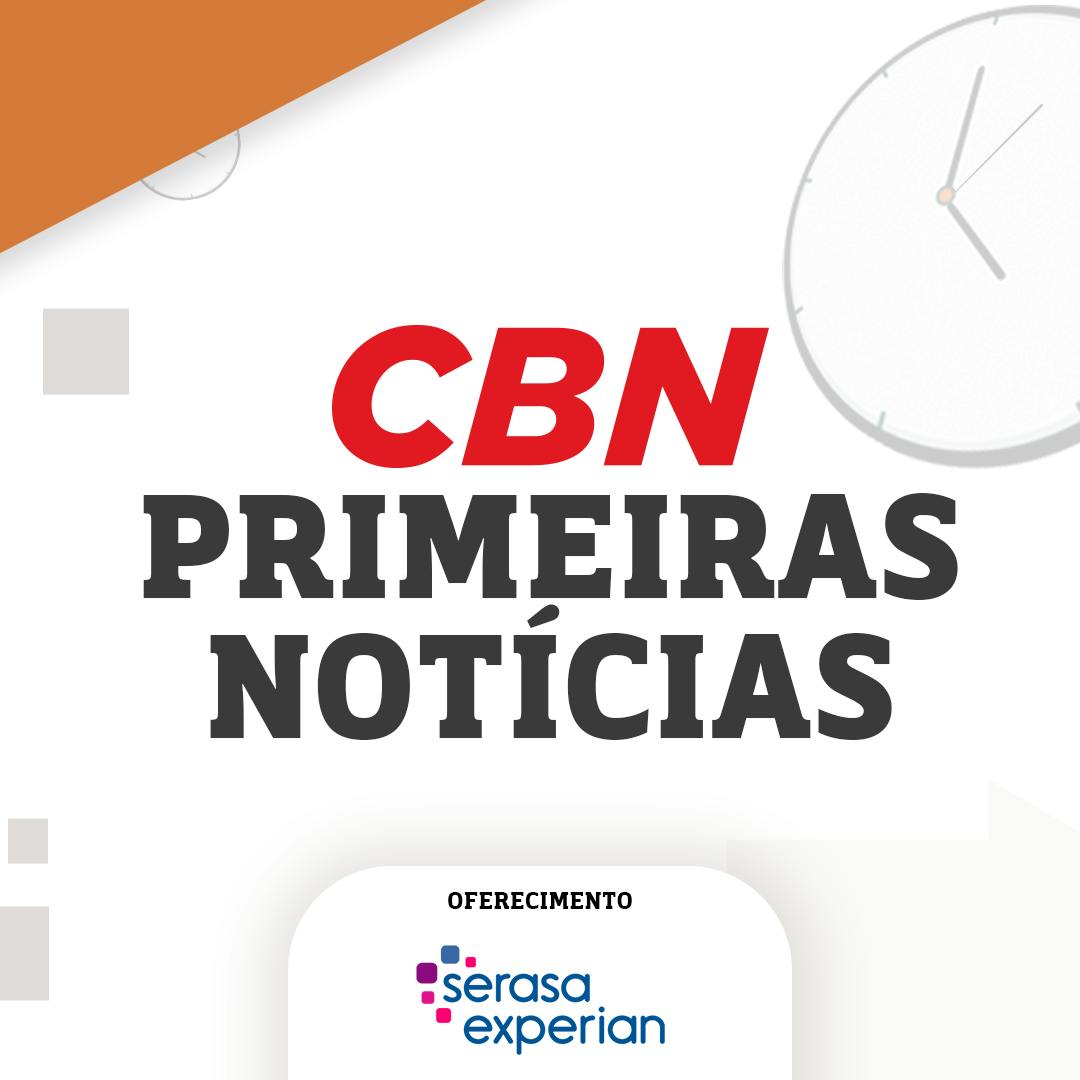 CBN
PRIMEIRAS
NOTÍCIAS

OFERECIMENTO

serasa
experian